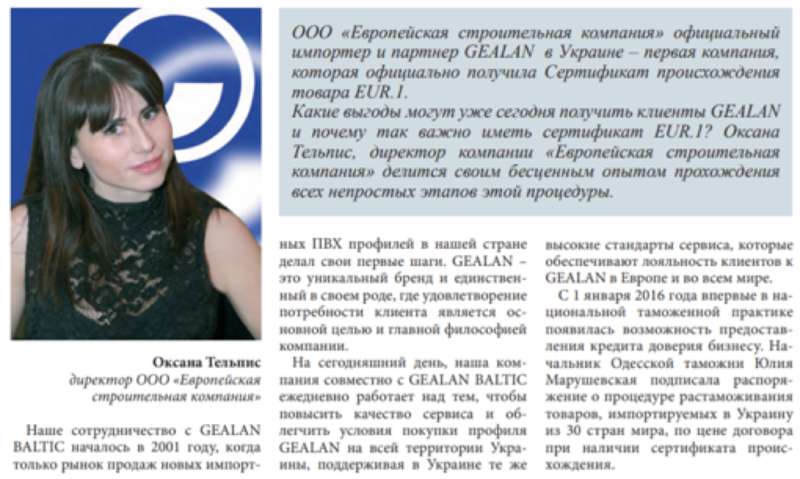 ООО «Европейская строительная компания» официальный импортер и партнер GEALAN в Украине – первая компания, которая официально получила Сертификат происхождения товара EUR.1.
Какие выгоды могут уже сегодня получить клиенты GEALAN и почему так важно иметь сертификат EUR.1? Оксана Тельпис, директор компании «Европейская строительная компания» делится своим бесценным опытом прохождения всех непростых этапов этой процедуры.

Оксана Тельпис
директор ООО «Европейская строительная компания»

Наше сотрудничество с GEALAN BALTIC началось в 2001 году, когда только рынок продаж новых импортных ПВХ профилей в нашей стране делал свои первые шаги. GEALAN – это уникальный бренд и единственный в своем роде, где удовлетворение потребности клиента является основной целью и главной философией компании.

На сегодняшний день, наша компания совместно с GEALAN BALTIC ежедневно работает над тем, чтобы повысить качество сервиса и облегчить условия покупки профиля GEALAN на всей территории Украины, поддерживая в Украине те же высокие стандарты сервиса, которые обеспечивают лояльность клиентов к GEALAN в Европе и во всем мире.

С 1 января 2016 года впервые в национальной таможенной практике появилась возможность предоставления кредита доверия бизнесу. Начальник Одесской таможни Юлия Марушевская подписала распоряжение о процедуре растаможивания товаров, импортируемых в Украину из 30 стран мира, по цене договора при наличии сертификата происхождения.